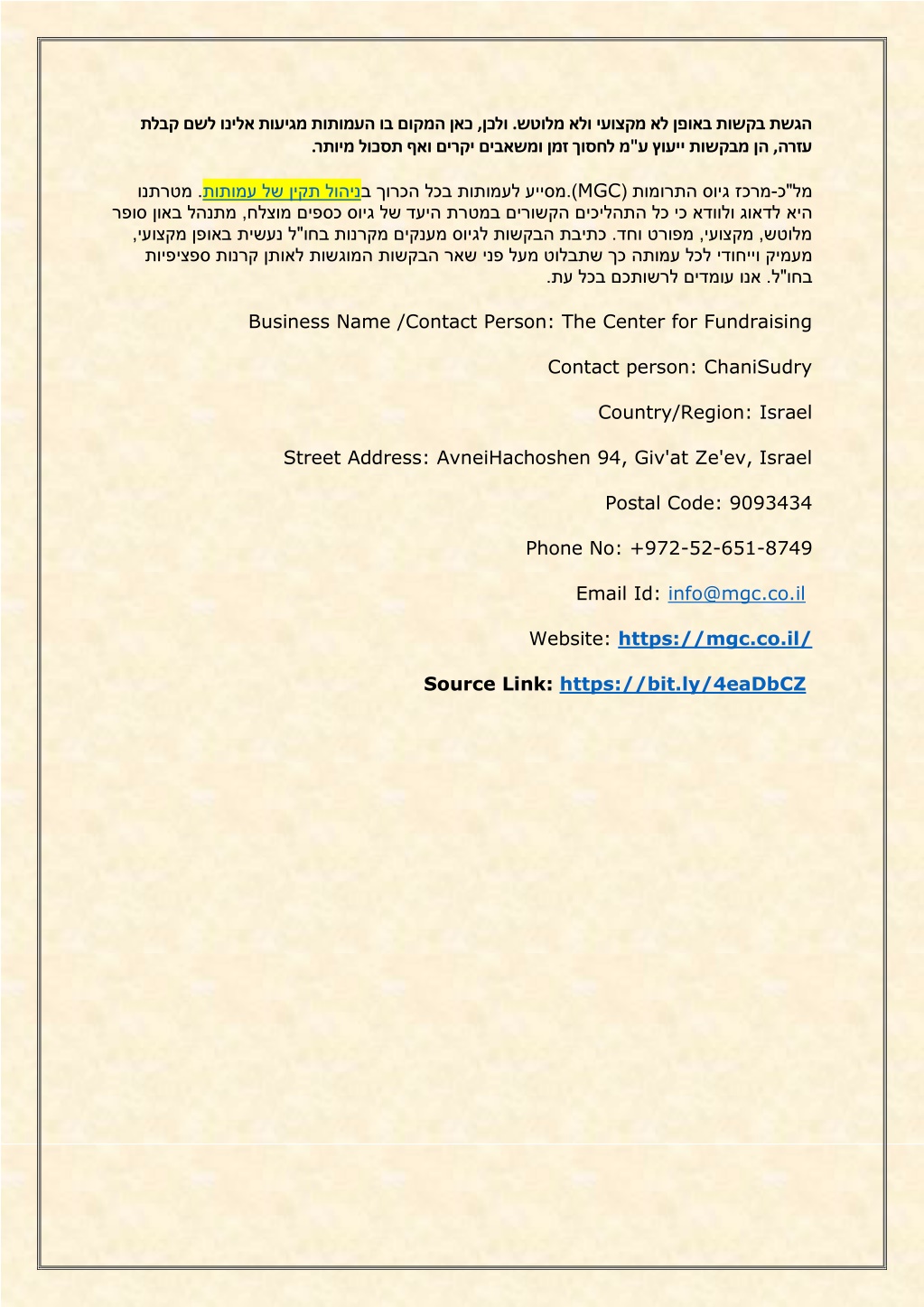 הגשת בקשות באופן לא מקצועי ולא מלוטש. ולכן, כאן המקום בו העמותות מגיעות אלינו לשם קבלת עזרה, הן מבקשות ייעוץ ע"מ לחסוך זמן ומשאבים יקרים ואף תסכול מיותר.

מל"כ-מרכז גיוס התרומות (MGC).מסייע לעמותות בכל הכרוך בניהול תקין של עמותות. מטרתנו היא לדאוג ולוודא כי כל התהליכים הקשורים במטרת היעד של גיוס כספים מוצלח, מתנהל באון סופר מלוטש, מקצועי, מפורט וחד. כתיבת הבקשות לגיוס מענקים מקרנות בחו"ל נעשית באופן מקצועי, מעמיק וייחודי לכל עמותה כך שתבלוט מעל פני שאר הבקשות המוגשות לאותן קרנות ספציפיות בחו"ל. אנו עומדים לרשותכם בכל עת.

Business Name /Contact Person: The Center for Fundraising

Contact person: ChaniSudry

Country/Region: Israel

Street Address: AvneiHachoshen 94, Giv'at Ze'ev, Israel

Postal Code: 9093434

Phone No: +972-52-651-8749

Email Id: info@mgc.co.il

Website: https://mgc.co.il/

Source Link: https://bit.ly/4eaDbCZ